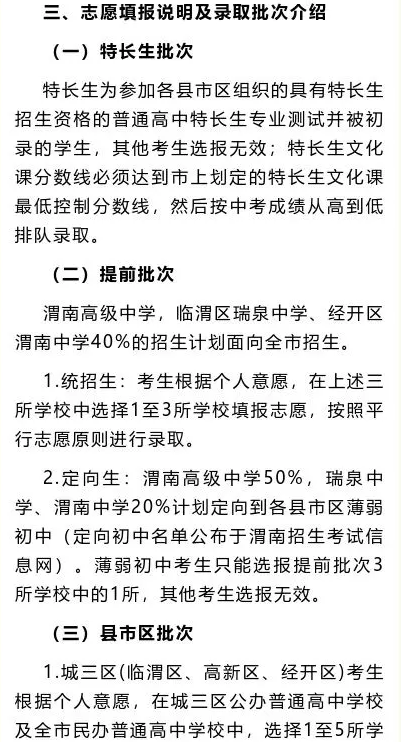 三、志愿填报说明及录取批次介绍

（一）特长生批次

特长生为参加各县市区组织的具有特长生招生资格的普通高中特长生专业测试并被初录的学生，其他考生选报无效；特长生文化课分数线必须达到市上划定的特长生文化课最低控制分数线，然后按中考成绩从高到低排队录取。

（二）提前批次

渭南高级中学，临渭区瑞泉中学、经开区渭南中学40%的招生计划面向全市招生。

1.统招生：考生根据个人意愿，在上述三所学校中选择1至3所学校填报志愿，按照平行志愿原则进行录取。

2.定向生：渭南高级中学50%，瑞泉中学、渭南中学20%计划定向到各县市区薄弱初中（定向初中名单公布于渭南招生考试信息网）。薄弱初中考生只能选报提前批次3所学校中的1所，其他考生选报无效。

（三）县市区批次

1.城三区(临渭区、高新区、经开区)考生根据个人意愿，在城三区公办普通高中学校及全市民办普通高中学校中，选择1至5所学